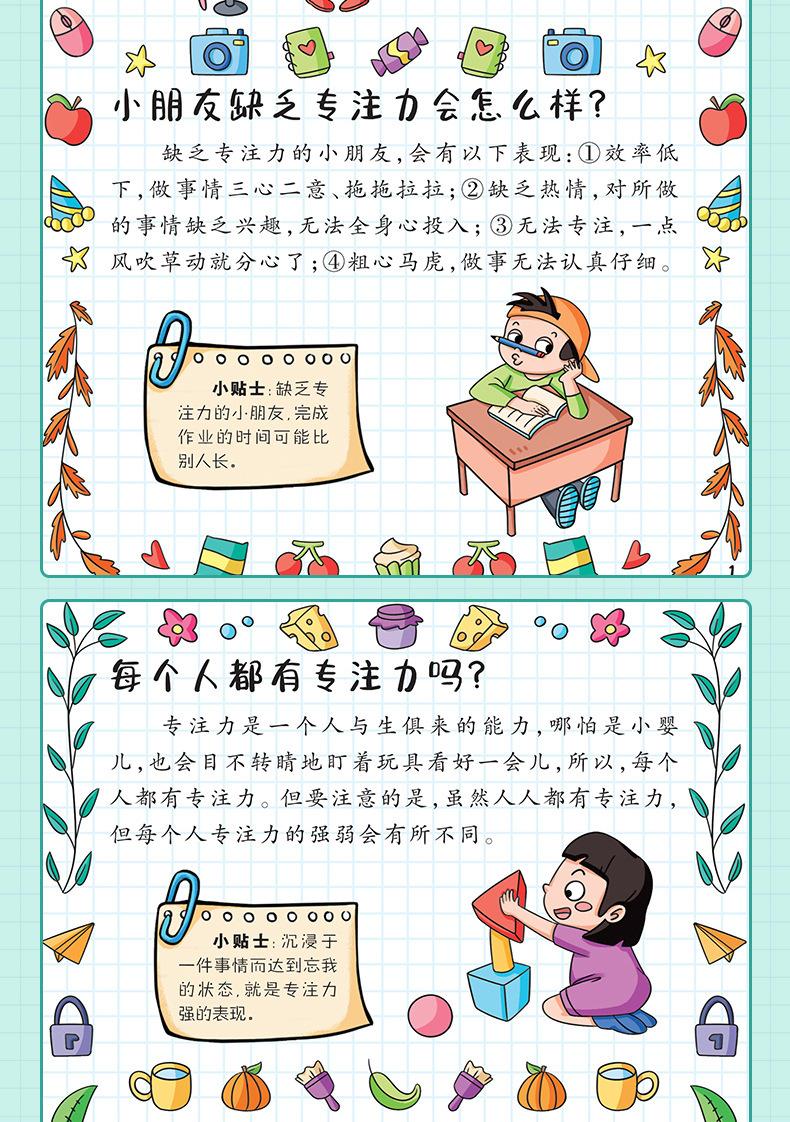 小朋友缺乏专注力会怎么样?

缺乏专注力的小朋友,会有以下表现:①效率低下,做事情三心二意、拖拖拉拉;②缺乏热情,对所做的事情缺乏兴趣,无法全身心投入;③无法专注,一点风吹草动就分心了;④粗心马虎,做事无法认真仔细。

小贴士:缺乏专注力的小朋友,完成作业的时间可能比别人长。

1

每个人都有专注力吗?

专注力是一个人与生俱来的能力,哪怕是小婴儿,也会目不转睛地盯着玩具看好一会儿,所以,每个人都有专注力。但要注意的是,虽然人人都有专注力,但每个人专注力的强弱会有所不同。

小贴士:沉浸于一件事情而达到忘我的状态,就是专注力强的表现。